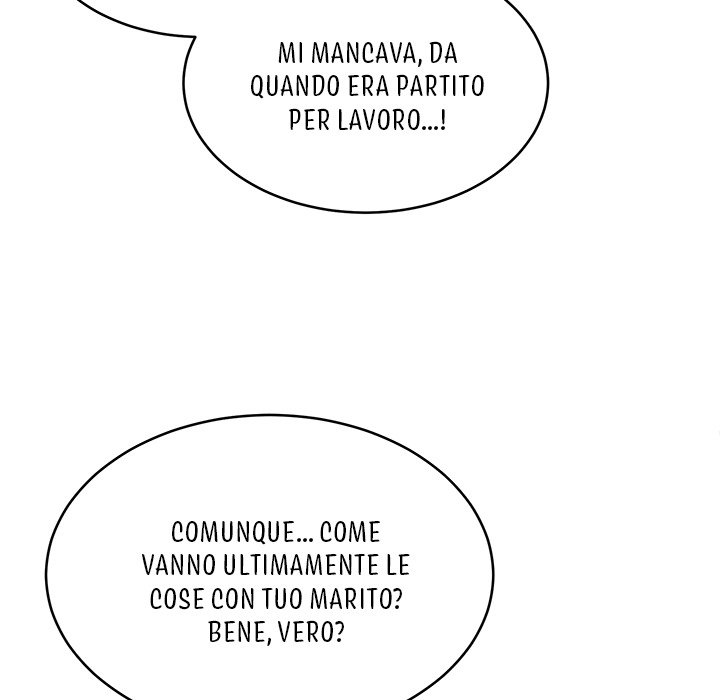 MI MANCAVA, DA QUANDO ERA PARTITO PER LAVORO...!

COMUNQUE... COME VANNO ULTIMAMENTE LE COSE CON TUO MARITO? BENE, VERO?